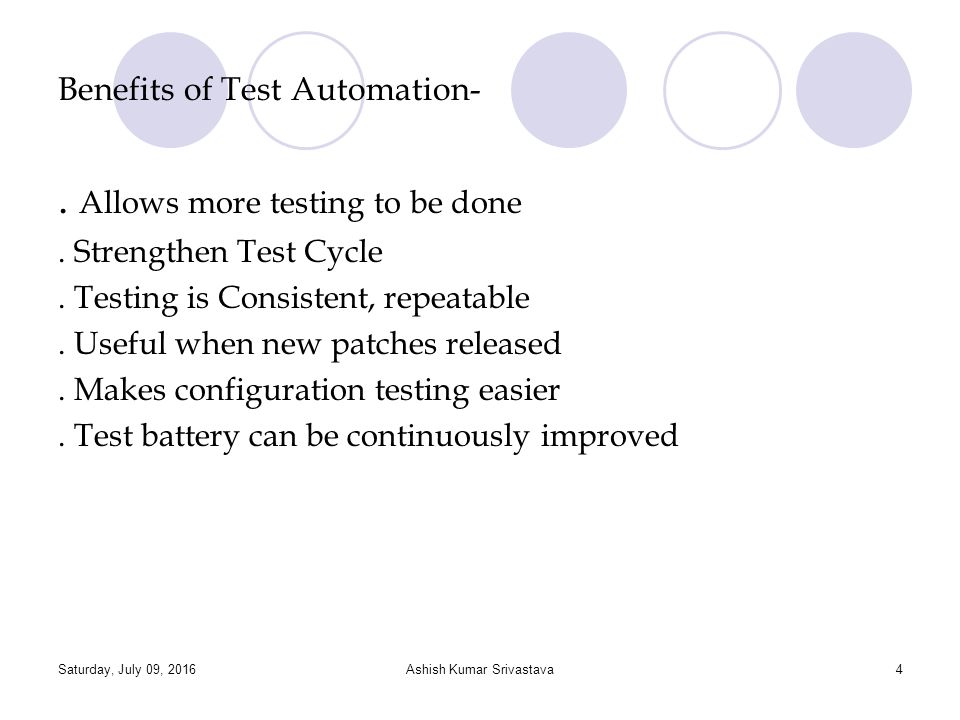 Benefits of Test Automation-

. Allows more testing to be done
. Strengthen Test Cycle
. Testing is Consistent, repeatable
. Useful when new patches released
. Makes configuration testing easier
. Test battery can be continuously improved

Saturday, July 09, 2016

Ashish Kumar Srivastava

4